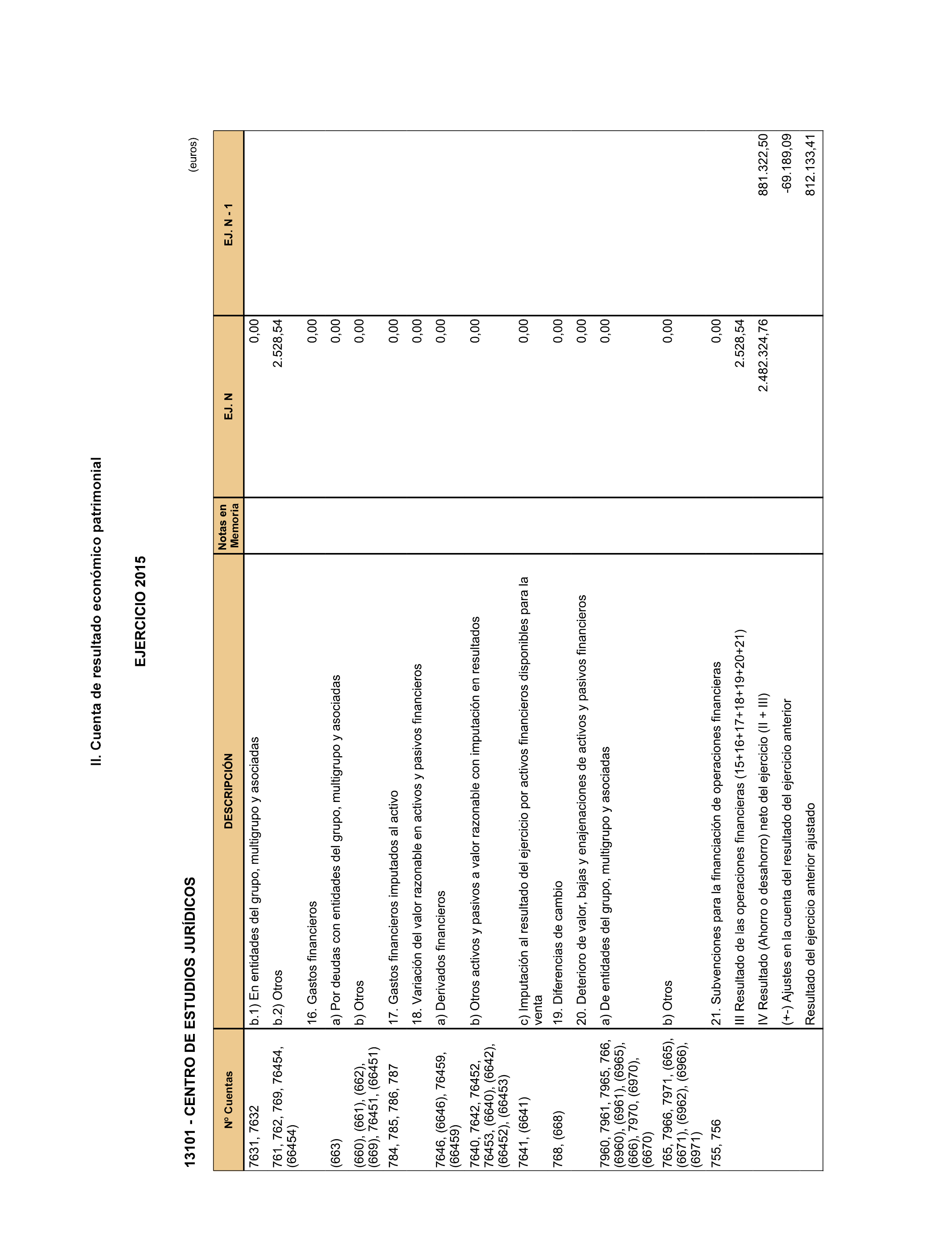 II. Cuenta de resultado económico patrimonial

EJERCICIO 2015

13101 - CENTRO DE ESTUDIOS JURÍDICOS

(euros)

| Nº Cuentas | DESCRIPCIÓN | Notas en Memoria | EJ. N | EJ. N - 1 |
|---|---|---|---|---|
| 7631, 7632 | b.1) En entidades del grupo, multigrupo y asociadas | | 0,00 | |
| 761, 762, 769, 76454, (66454) | b.2) Otros | | 2.528,54 | |
| | 16. Gastos financieros | | 0,00 | |
| (663) | a) Por deudas con entidades del grupo, multigrupo y asociadas | | 0,00 | |
| (660), (661), (662), (669), 76451, (66451) | b) Otros | | 0,00 | |
| 784, 785, 786, 787 | 17. Gastos financieros imputados al activo | | 0,00 | |
| | 18. Variación del valor razonable en activos y pasivos financieros | | 0,00 | |
| 7646, (6646), 76459, (66459) | a) Derivados financieros | | 0,00 | |
| 7640, 7642, 76452, 76453, (6640), (6642), (66452), (66453) | b) Otros activos y pasivos a valor razonable con imputación en resultados | | 0,00 | |
| 7641, (6641) | c) Imputación al resultado del ejercicio por activos financieros disponibles para la venta | | 0,00 | |
| 768, (668) | 19. Diferencias de cambio | | 0,00 | |
| | 20. Deterioro de valor, bajas y enajenaciones de activos y pasivos financieros | | 0,00 | |
| 7960, 7961, 7965, 766, (6960), (6961), (6965), (666), 7970, (6970), (6670) | a) De entidades del grupo, multigrupo y asociadas | | 0,00 | |
| 765, 7966, 7971, (665), (6671), (6962), (6966), (6971) | b) Otros | | 0,00 | |
| 755, 756 | 21. Subvenciones para la financiación de operaciones financieras | | 0,00 | |
| | III Resultado de las operaciones financieras (15+16+17+18+19+20+21) | | 2.528,54 | |
| | IV Resultado (Ahorro o desahorro) neto del ejercicio (II + III) | | 2.482.324,76 | 881.322,50 |
| | (+-) Ajustes en la cuenta del resultado del ejercicio anterior | | | -69.189,09 |
| | Resultado del ejercicio anterior ajustado | | | 812.133,41 |